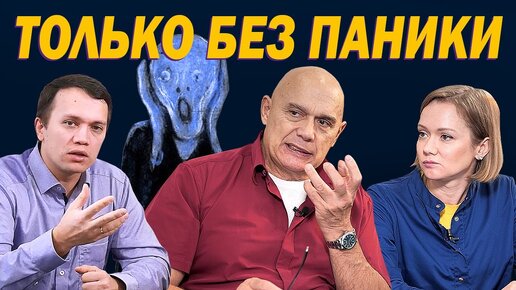 ТОЛЬКО БЕЗ ПАНИКИ